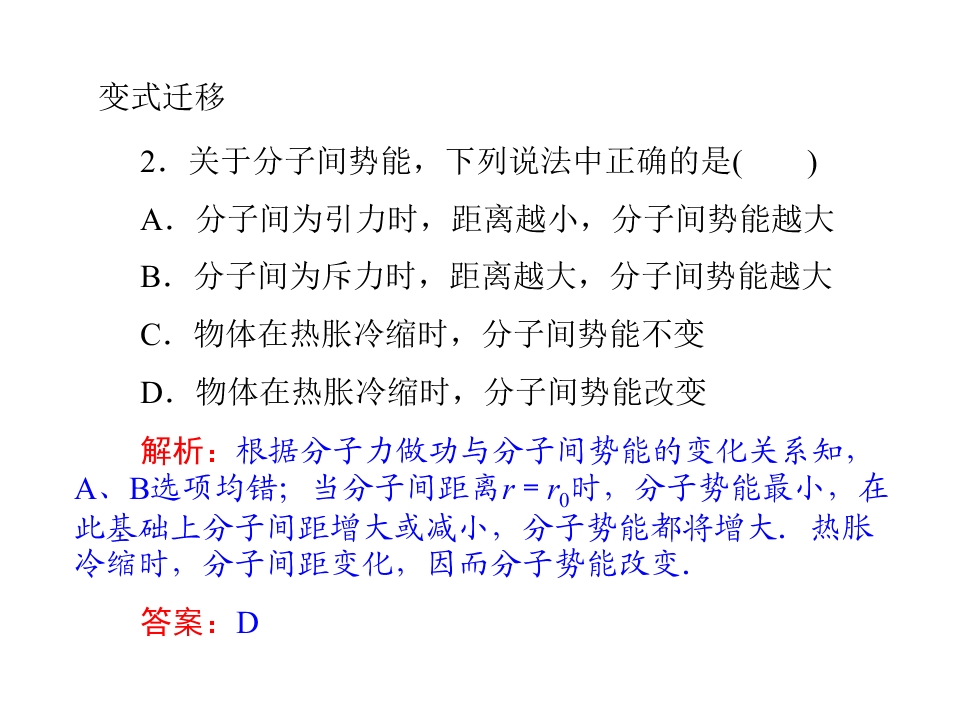 变式迁移

2．关于分子间势能，下列说法中正确的是(　　)

A．分子间为引力时，距离越小，分子间势能越大

B．分子间为斥力时，距离越大，分子间势能越大

C．物体在热胀冷缩时，分子间势能不变

D．物体在热胀冷缩时，分子间势能改变

解析：根据分子力做功与分子间势能的变化关系知，A、B选项均错；当分子间距离$r=r_0$时，分子势能最小，在此基础上分子间距增大或减小，分子势能都将增大．热胀冷缩时，分子间距变化，因而分子势能改变．

答案：D